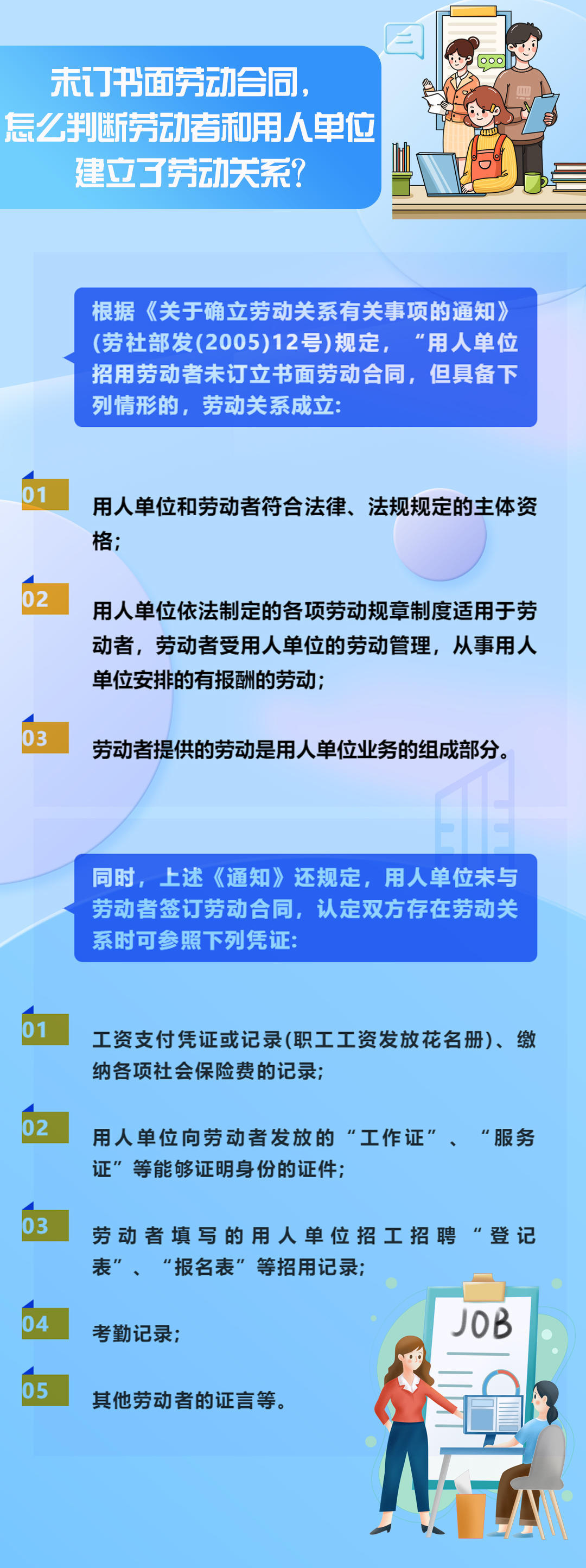 未订书面劳动合同，
怎么判断劳动者和用人单位
建立了劳动关系?

根据《关于确立劳动关系有关事项的通知》(劳社部发(2005)12号)规定，“用人单位招用劳动者未订立书面劳动合同，但具备下列情形的，劳动关系成立:

01
用人单位和劳动者符合法律、法规规定的主体资格;

02
用人单位依法制定的各项劳动规章制度适用于劳动者，劳动者受用人单位的劳动管理，从事用人单位安排的有报酬的劳动;

03
劳动者提供的劳动是用人单位业务的组成部分。

同时，上述《通知》还规定，用人单位未与劳动者签订劳动合同，认定双方存在劳动关系时可参照下列凭证:

01
工资支付凭证或记录(职工工资发放花名册)、缴纳各项社会保险费的记录;

02
用人单位向劳动者发放的“工作证”、“服务证”等能够证明身份的证件;

03
劳动者填写的用人单位招工招聘“登记表”、“报名表”等招用记录;

04
考勤记录;

05
其他劳动者的证言等。

JOB